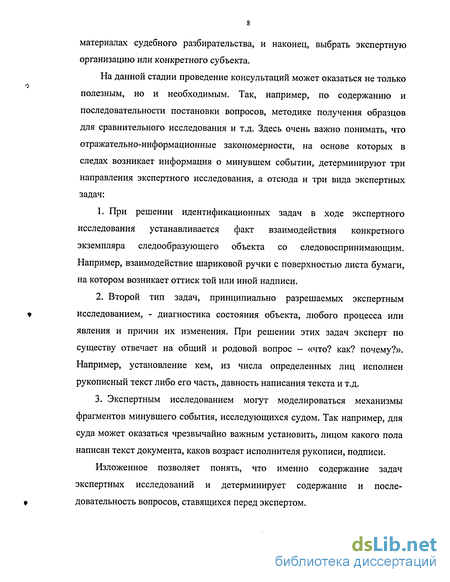 8

материалах судебного разбирательства, и наконец, выбрать экспертную организацию или конкретного субъекта.

На данной стадии проведение консультаций может оказаться не только полезным, но и необходимым. Так, например, по содержанию и последовательности постановки вопросов, методике получения образцов для сравнительного исследования и т.д. Здесь очень важно понимать, что отражательно-информационные закономерности, на основе которых в следах возникает информация о минувшем событии, детерминируют три направления экспертного исследования, а отсюда и три вида экспертных задач:

1. При решении идентификационных задач в ходе экспертного исследования устанавливается факт взаимодействия конкретного экземпляра следообразующего объекта со следовоспринимающим. Например, взаимодействие шариковой ручки с поверхностью листа бумаги, на котором возникает оттиск той или иной надписи.

2. Второй тип задач, принципиально разрешаемых экспертным исследованием, - диагностика состояния объекта, любого процесса или явления и причин их изменения. При решении этих задач эксперт по существу отвечает на общий и родовой вопрос – «что? как? почему?». Например, установление кем, из числа определенных лиц исполнен рукописный текст либо его часть, давность написания текста и т.д.

3. Экспертным исследованием могут моделироваться механизмы фрагментов минувшего события, исследующихся судом. Так например, для суда может оказаться чрезвычайно важным установить, лицом какого пола написан текст документа, каков возраст исполнителя рукописи, подписи.

Изложенное позволяет понять, что именно содержание задач экспертных исследований и детерминирует содержание и последовательность вопросов, ставящихся перед экспертом.

dsLib.net
библиотека диссертаций